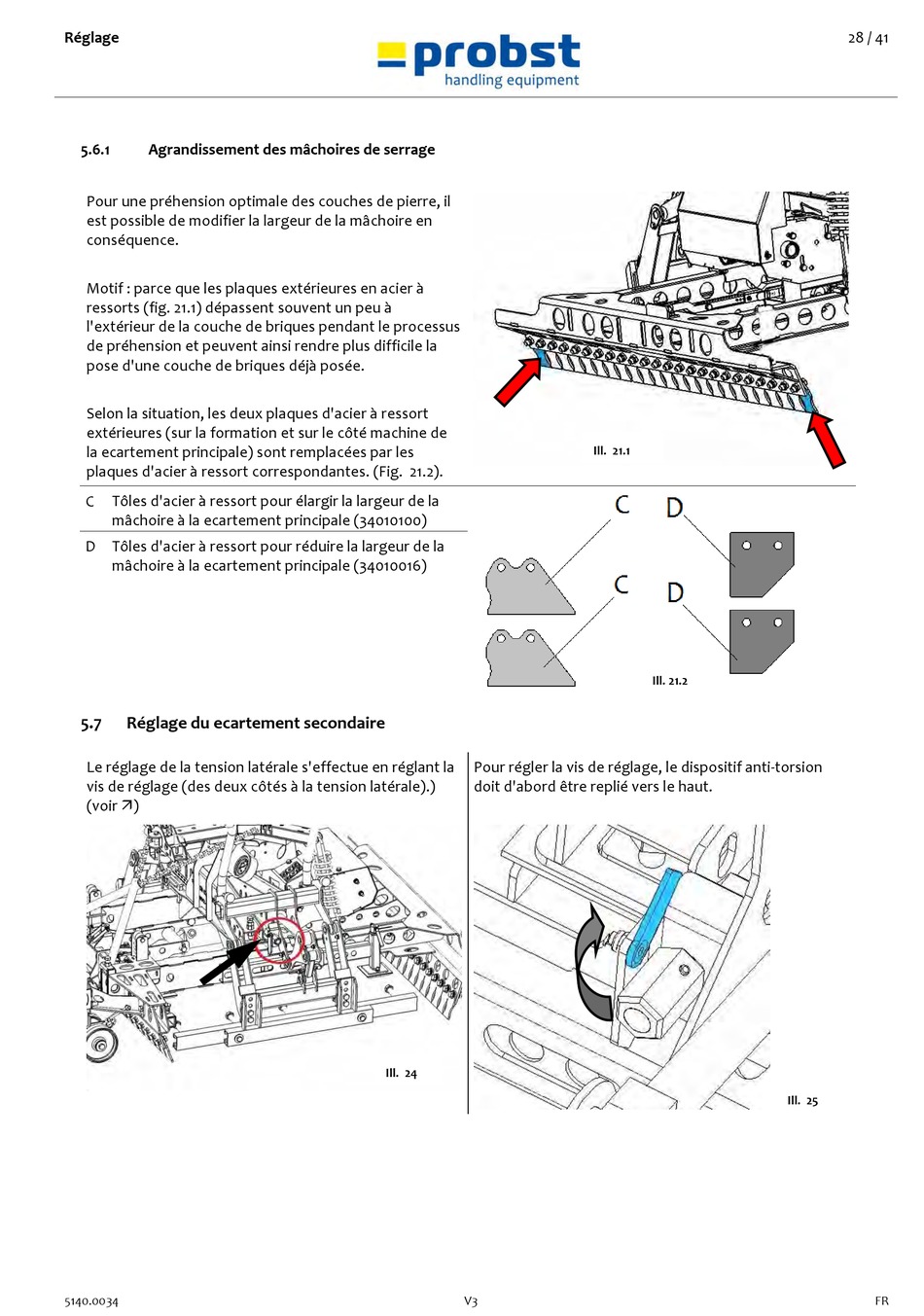 Réglage

probst
handling equipment

28 / 41

5.6.1 Agrandissement des mâchoires de serrage

Pour une préhension optimale des couches de pierre, il est possible de modifier la largeur de la mâchoire en conséquence.

Motif : parce que les plaques extérieures en acier à ressorts (fig. 21.1) dépassent souvent un peu à l'extérieur de la couche de briques pendant le processus de préhension et peuvent ainsi rendre plus difficile la pose d'une couche de briques déjà posée.

Selon la situation, les deux plaques d'acier à ressort extérieures (sur la formation et sur le côté machine de la ecartement principale) sont remplacées par les plaques d'acier à ressort correspondantes. (Fig. 21.2).

Ill. 21.1

C Tôles d'acier à ressort pour élargir la largeur de la mâchoire à la ecartement principale (34010100)

D Tôles d'acier à ressort pour réduire la largeur de la mâchoire à la ecartement principale (34010016)

C
D
C
D

Ill. 21.2

5.7 Réglage du ecartement secondaire

Le réglage de la tension latérale s'effectue en réglant la vis de réglage (des deux côtés à la tension latérale).) (voir ↗)

Ill. 24

Pour régler la vis de réglage, le dispositif anti-torsion doit d'abord être replié vers le haut.

Ill. 25

5140.0034 V3 FR